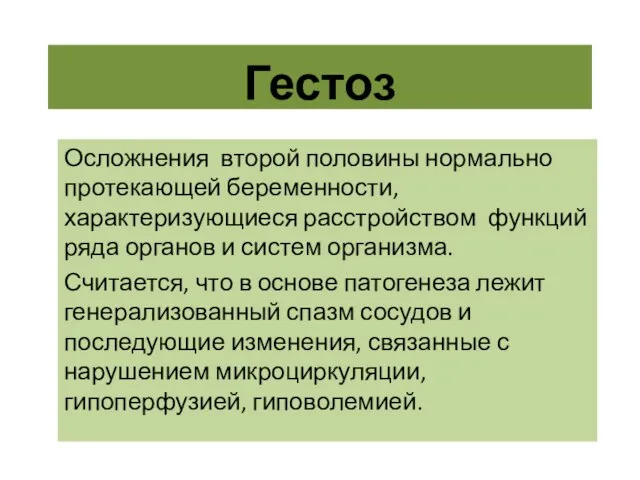 Гестоз

Осложнения второй половины нормально протекающей беременности, характеризующиеся расстройством функций ряда органов и систем организма.

Считается, что в основе патогенеза лежит генерализованный спазм сосудов и последующие изменения, связанные с нарушением микроциркуляции, гипоперфузией, гиповолемией.